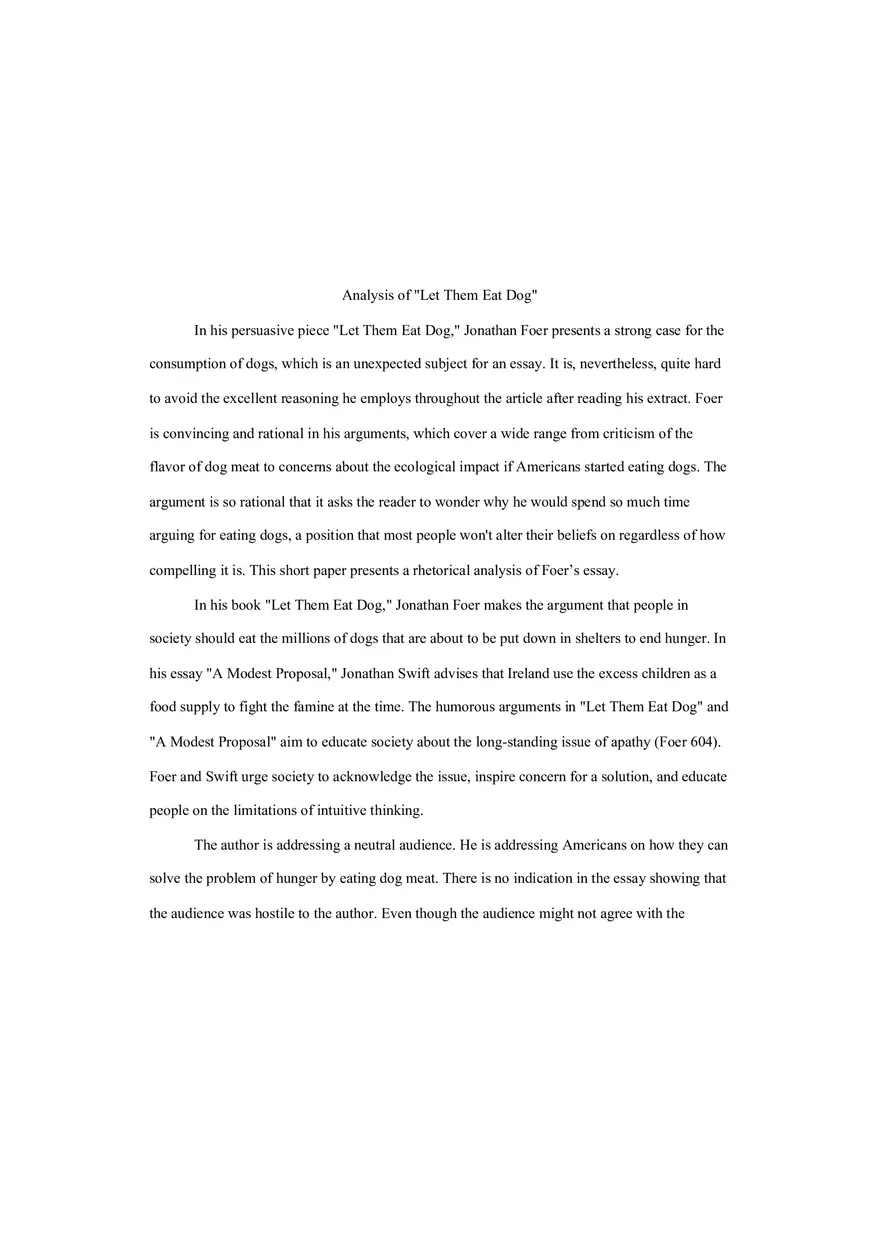 Analysis of "Let Them Eat Dog"

In his persuasive piece "Let Them Eat Dog," Jonathan Foer presents a strong case for the consumption of dogs, which is an unexpected subject for an essay. It is, nevertheless, quite hard to avoid the excellent reasoning he employs throughout the article after reading his extract. Foer is convincing and rational in his arguments, which cover a wide range from criticism of the flavor of dog meat to concerns about the ecological impact if Americans started eating dogs. The argument is so rational that it asks the reader to wonder why he would spend so much time arguing for eating dogs, a position that most people won't alter their beliefs on regardless of how compelling it is. This short paper presents a rhetorical analysis of Foer's essay.

In his book "Let Them Eat Dog," Jonathan Foer makes the argument that people in society should eat the millions of dogs that are about to be put down in shelters to end hunger. In his essay "A Modest Proposal," Jonathan Swift advises that Ireland use the excess children as a food supply to fight the famine at the time. The humorous arguments in "Let Them Eat Dog" and "A Modest Proposal" aim to educate society about the long-standing issue of apathy (Foer 604). Foer and Swift urge society to acknowledge the issue, inspire concern for a solution, and educate people on the limitations of intuitive thinking.

The author is addressing a neutral audience. He is addressing Americans on how they can solve the problem of hunger by eating dog meat. There is no indication in the essay showing that the audience was hostile to the author. Even though the audience might not agree with the